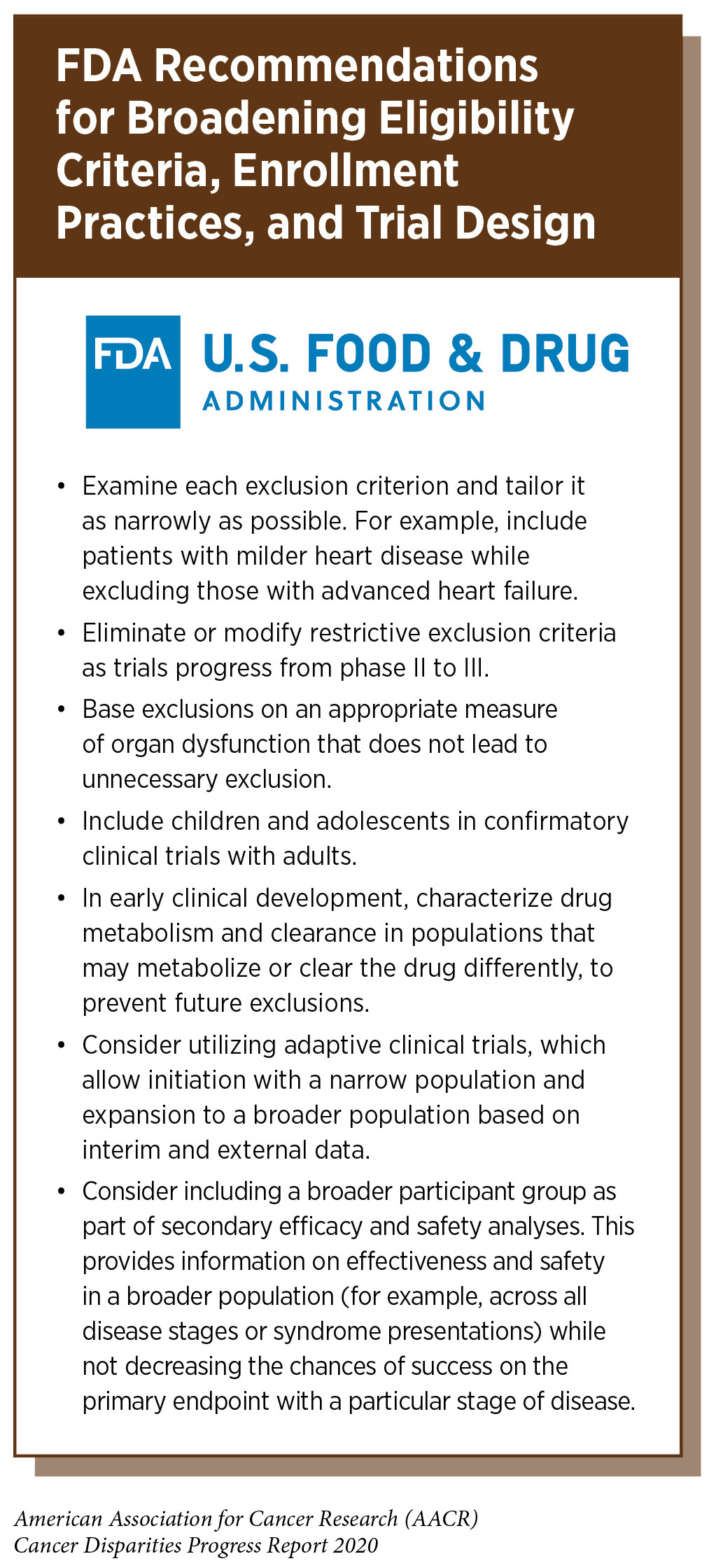 FDA Recommendations for Broadening Eligibility Criteria, Enrollment Practices, and Trial Design

FDA U.S. FOOD & DRUG ADMINISTRATION

• Examine each exclusion criterion and tailor it as narrowly as possible. For example, include patients with milder heart disease while excluding those with advanced heart failure.

• Eliminate or modify restrictive exclusion criteria as trials progress from phase II to III.

• Base exclusions on an appropriate measure of organ dysfunction that does not lead to unnecessary exclusion.

• Include children and adolescents in confirmatory clinical trials with adults.

• In early clinical development, characterize drug metabolism and clearance in populations that may metabolize or clear the drug differently, to prevent future exclusions.

• Consider utilizing adaptive clinical trials, which allow initiation with a narrow population and expansion to a broader population based on interim and external data.

• Consider including a broader participant group as part of secondary efficacy and safety analyses. This provides information on effectiveness and safety in a broader population (for example, across all disease stages or syndrome presentations) while not decreasing the chances of success on the primary endpoint with a particular stage of disease.

American Association for Cancer Research (AACR)
Cancer Disparities Progress Report 2020